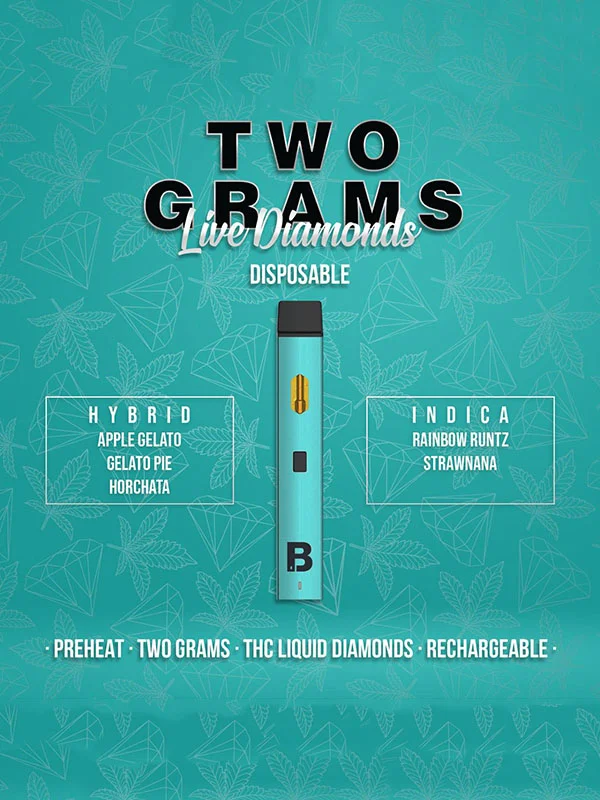 TWO GRAMS
Live Diamonds
DISPOSABLE

HYBRID
APPLE GELATO
GELATO PIE
HORCHATA

B

INDICA
RAINBOW RUNTZ
STRAWNANA

· PREHEAT · TWO GRAMS · THC LIQUID DIAMONDS · RECHARGEABLE ·